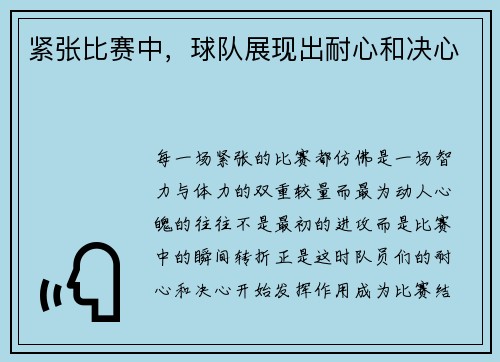 紧张比赛中，球队展现出耐心和决心

每一场紧张的比赛都仿佛是一场智力与体力的双重较量而最为动人心魄的往往不是最初的进攻而是比赛中的瞬间转折正是这时队员们的耐心和决心开始发挥作用成为比赛结